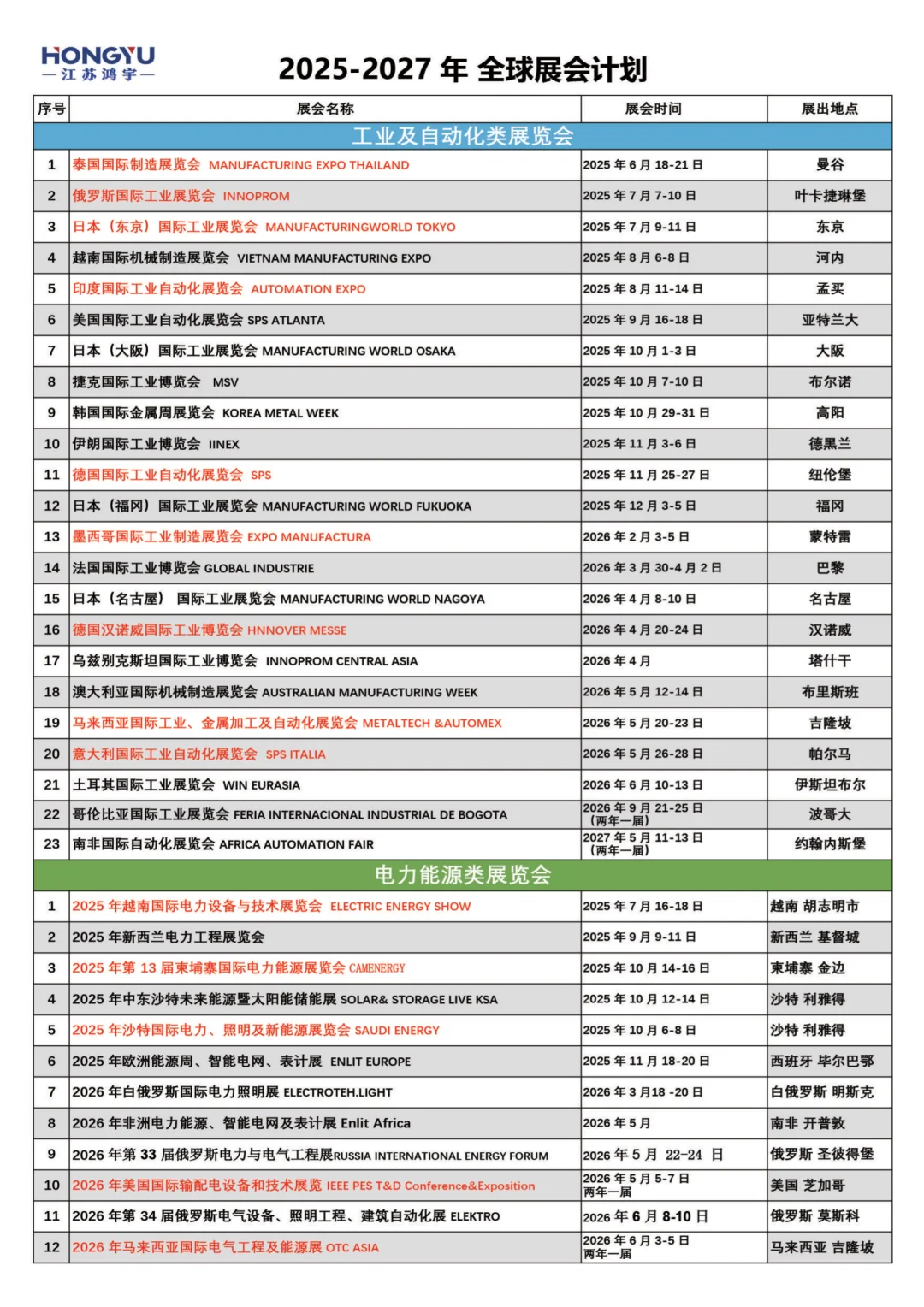 HONGYU
—江苏鸿宇—

2025-2027 年 全球展会计划

| 序号 | 展会名称 | 展会时间 | 展出地点 |
|---|---|---|---|
| 工业及自动化类展览会 | | | |
| 1 | 泰国国际制造展览会 MANUFACTURING EXPO THAILAND | 2025 年 6 月 18-21 日 | 曼谷 |
| 2 | 俄罗斯国际工业展览会 INNOPROM | 2025 年 7 月 7-10 日 | 叶卡捷琳堡 |
| 3 | 日本（东京）国际工业展览会 MANUFACTURINGWORLD TOKYO | 2025 年 7 月 9-11 日 | 东京 |
| 4 | 越南国际机械制造展览会 VIETNAM MANUFACTURING EXPO | 2025 年 8 月 6-8 日 | 河内 |
| 5 | 印度国际工业自动化展览会 AUTOMATION EXPO | 2025 年 8 月 11-14 日 | 孟买 |
| 6 | 美国国际工业自动化展览会 SPS ATLANTA | 2025 年 9 月 16-18 日 | 亚特兰大 |
| 7 | 日本（大阪）国际工业展览会 MANUFACTURING WORLD OSAKA | 2025 年 10 月 1-3 日 | 大阪 |
| 8 | 捷克国际工业博览会 MSV | 2025 年 10 月 7-10 日 | 布尔诺 |
| 9 | 韩国国际金属周展览会 KOREA METAL WEEK | 2025 年 10 月 29-31 日 | 高阳 |
| 10 | 伊朗国际工业博览会 IINEX | 2025 年 11 月 3-6 日 | 德黑兰 |
| 11 | 德国国际工业自动化展览会 SPS | 2025 年 11 月 25-27 日 | 纽伦堡 |
| 12 | 日本（福冈）国际工业展览会 MANUFACTURING WORLD FUKUOKA | 2025 年 12 月 3-5 日 | 福冈 |
| 13 | 墨西哥国际工业制造展览会 EXPO MANUFACTURA | 2026 年 2 月 3-5 日 | 蒙特雷 |
| 14 | 法国国际工业博览会 GLOBAL INDUSTRIE | 2026 年 3 月 30-4 月 2 日 | 巴黎 |
| 15 | 日本（名古屋） 国际工业展览会 MANUFACTURING WORLD NAGOYA | 2026 年 4 月 8-10 日 | 名古屋 |
| 16 | 德国汉诺威国际工业博览会 HNNOVER MESSE | 2026 年 4 月 20-24 日 | 汉诺威 |
| 17 | 乌兹别克斯坦国际工业博览会 INNOPROM CENTRAL ASIA | 2026 年 4 月 | 塔什干 |
| 18 | 澳大利亚国际机械制造展览会 AUSTRALIAN MANUFACTURING WEEK | 2026 年 5 月 12-14 日 | 布里斯班 |
| 19 | 马来西亚国际工业、金属加工及自动化展览会 METALTECH &AUTOMEX | 2026 年 5 月 20-23 日 | 吉隆坡 |
| 20 | 意大利国际工业自动化展览会 SPS ITALIA | 2026 年 5 月 26-28 日 | 帕尔马 |
| 21 | 土耳其国际工业展览会 WIN EURASIA | 2026 年 6 月 10-13 日 | 伊斯坦布尔 |
| 22 | 哥伦比亚国际工业展览会 FERIA INTERNACIONAL INDUSTRIAL DE BOGOTA | 2026 年 9 月 21-25 日（两年一届） | 波哥大 |
| 23 | 南非国际自动化展览会 AFRICA AUTOMATION FAIR | 2027 年 5 月 11-13 日（两年一届） | 约翰内斯堡 |
| 电力能源类展览会 | | | |
| 1 | 2025 年越南国际电力设备与技术展览会 ELECTRIC ENERGY SHOW | 2025 年 7 月 16-18 日 | 越南 胡志明市 |
| 2 | 2025 年新西兰电力工程展览会 | 2025 年 9 月 9-11 日 | 新西兰 基督城 |
| 3 | 2025 年第 13 届柬埔寨国际电力能源展览会 CAMENERGY | 2025 年 10 月 14-16 日 | 柬埔寨 金边 |
| 4 | 2025 年中东沙特未来能源暨太阳能储能展 SOLAR& STORAGE LIVE KSA | 2025 年 10 月 12-14 日 | 沙特 利雅得 |
| 5 | 2025 年沙特国际电力、照明及新能源展览会 SAUDI ENERGY | 2025 年 10 月 6-8 日 | 沙特 利雅得 |
| 6 | 2025 年欧洲能源周、智能电网、表计展 ENLIT EUROPE | 2025 年 11 月 18-20 日 | 西班牙 毕尔巴鄂 |
| 7 | 2026 年白俄罗斯国际电力照明展 ELECTROTEH.LIGHT | 2026 年 3 月18 -20 日 | 白俄罗斯 明斯克 |
| 8 | 2026 年非洲电力能源、智能电网及表计展 Enlit Africa | 2026 年 5 月 | 南非 开普敦 |
| 9 | 2026 年第 33 届俄罗斯电力与电气工程展RUSSIA INTERNATIONAL ENERGY FORUM | 2026 年 5 月 22-24 日 | 俄罗斯 圣彼得堡 |
| 10 | 2026 年美国国际输配电设备和技术展览 IEEE PES T&D Conference&Exposition | 2026 年 5 月 5-7 日 两年一届 | 美国 芝加哥 |
| 11 | 2026 年第 34 届俄罗斯电气设备、照明工程、建筑自动化展 ELEKTRO | 2026 年 6 月 8-10 日 | 俄罗斯 莫斯科 |
| 12 | 2026 年马来西亚国际电气工程及能源展 OTC ASIA | 2026 年 6 月 3-5 日 两年一届 | 马来西亚 吉隆坡 |